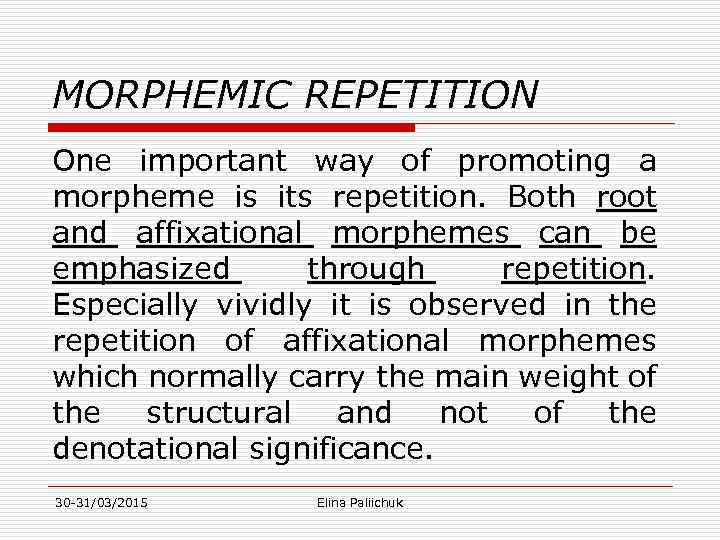 MORPHEMIC REPETITION

One important way of promoting a morpheme is its repetition. Both root and affixational morphemes can be emphasized through repetition. Especially vividly it is observed in the repetition of affixational morphemes which normally carry the main weight of the structural and not of the denotational significance.

30-31/03/2015 Elina Paliichuk